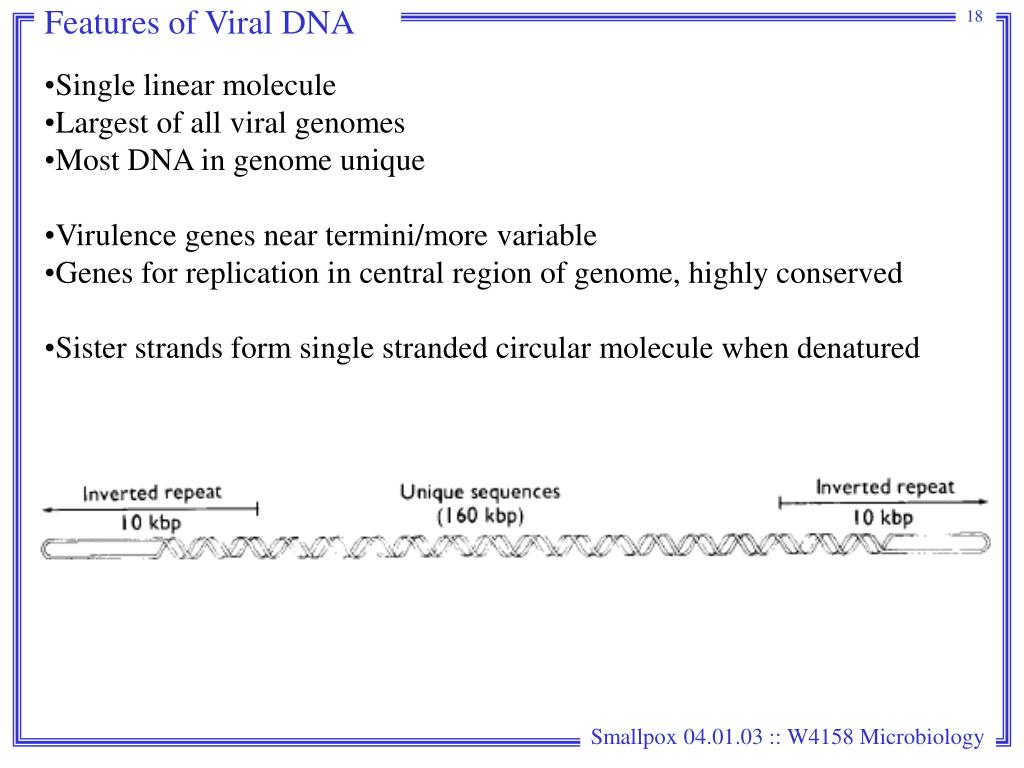 Features of Viral DNA

18

•Single linear molecule
•Largest of all viral genomes
•Most DNA in genome unique

•Virulence genes near termini/more variable
•Genes for replication in central region of genome, highly conserved

•Sister strands form single stranded circular molecule when denatured

Inverted repeat
10 kbp

Unique sequences
(160 kbp)

Inverted repeat
10 kbp

Smallpox 04.01.03 :: W4158 Microbiology